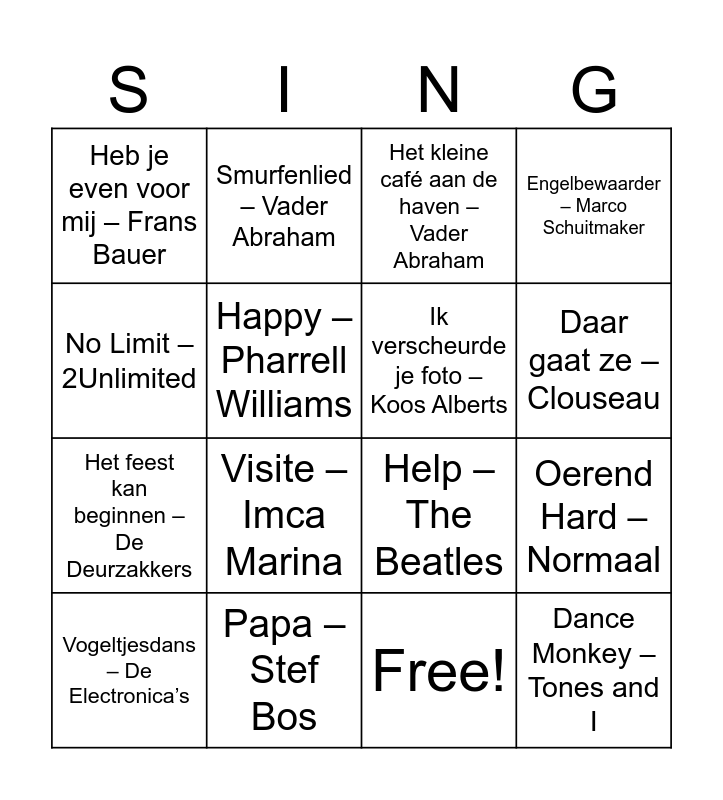 | S | I | N | G |
|---|---|---|---|
| Heb je even voor mij – Frans Bauer | Smurfenlied – Vader Abraham | Het kleine café aan de haven – Vader Abraham | Engelbewaarder – Marco Schuitmaker |
| No Limit – 2Unlimited | Happy – Pharrell Williams | Ik verscheurde je foto – Koos Alberts | Daar gaat ze – Clouseau |
| Het feest kan beginnen – De Deurzakkers | Visite – Imca Marina | Help – The Beatles | Oerend Hard – Normaal |
| Vogeltjesdans – De Electronica's | Papa – Stef Bos | Free! | Dance Monkey – Tones and I |